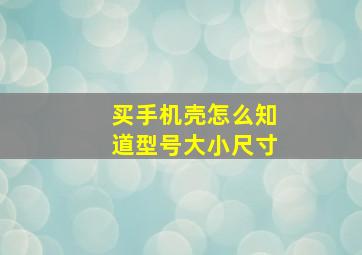 买手机壳怎么知道型号大小尺寸